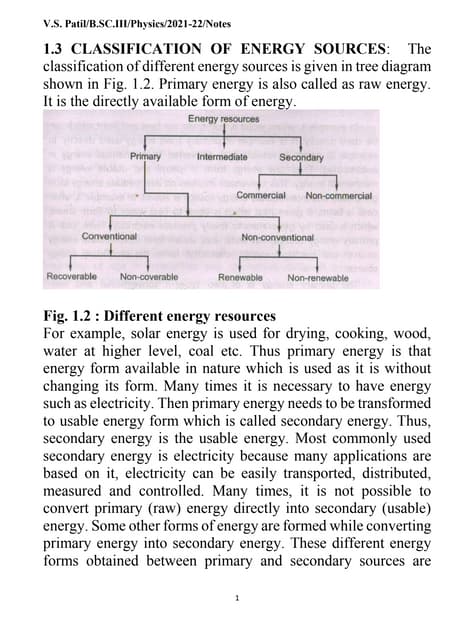 V.S. Patil/B.SC.III/Physics/2021-22/Notes

1.3 CLASSIFICATION OF ENERGY SOURCES: The classification of different energy sources is given in tree diagram shown in Fig. 1.2. Primary energy is also called as raw energy. It is the directly available form of energy.

Energy resources
Primary
Intermediate
Secondary
Commercial
Non-commercial
Conventional
Non-conventional
Recoverable
Non-coverable
Renewable
Non-renewable

Fig. 1.2 : Different energy resources
For example, solar energy is used for drying, cooking, wood, water at higher level, coal etc. Thus primary energy is that energy form available in nature which is used as it is without changing its form. Many times it is necessary to have energy such as electricity. Then primary energy needs to be transformed to usable energy form which is called secondary energy. Thus, secondary energy is the usable energy. Most commonly used secondary energy is electricity because many applications are based on it, electricity can be easily transported, distributed, measured and controlled. Many times, it is not possible to convert primary (raw) energy directly into secondary (usable) energy. Some other forms of energy are formed while converting primary energy into secondary energy. These different energy forms obtained between primary and secondary sources are

1